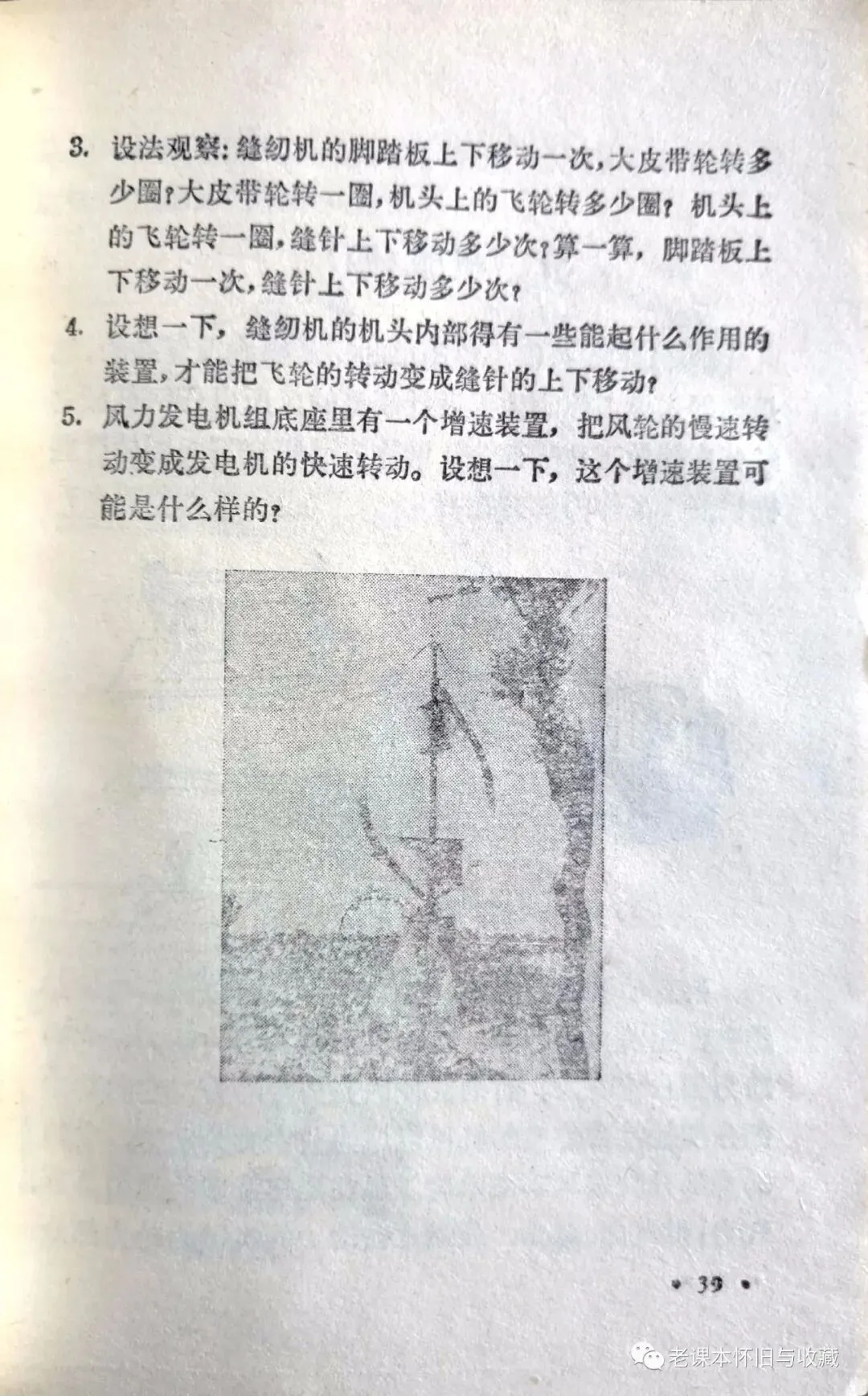 3. 设法观察：缝纫机的脚踏板上下移动一次，大皮带轮转多少圈？大皮带轮转一圈，机头上的飞轮转多少圈？机头上的飞轮转一圈，缝针上下移动多少次？算一算，脚踏板上下移动一次，缝针上下移动多少次？

4. 设想一下，缝纫机的机头内部得有一些能起什么作用的装置，才能把飞轮的转动变成缝针的上下移动？

5. 风力发电机组底座里有一个增速装置，把风轮的慢速转动变成发电机的快速转动。设想一下，这个增速装置可能是什么样的？

• 39 •

老课本怀旧与收藏